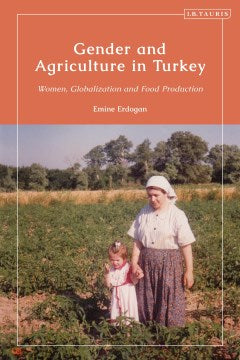 I.B.TAURIS

Gender and Agriculture in Turkey

Women, Globalization and Food Production

Emine Erdogan